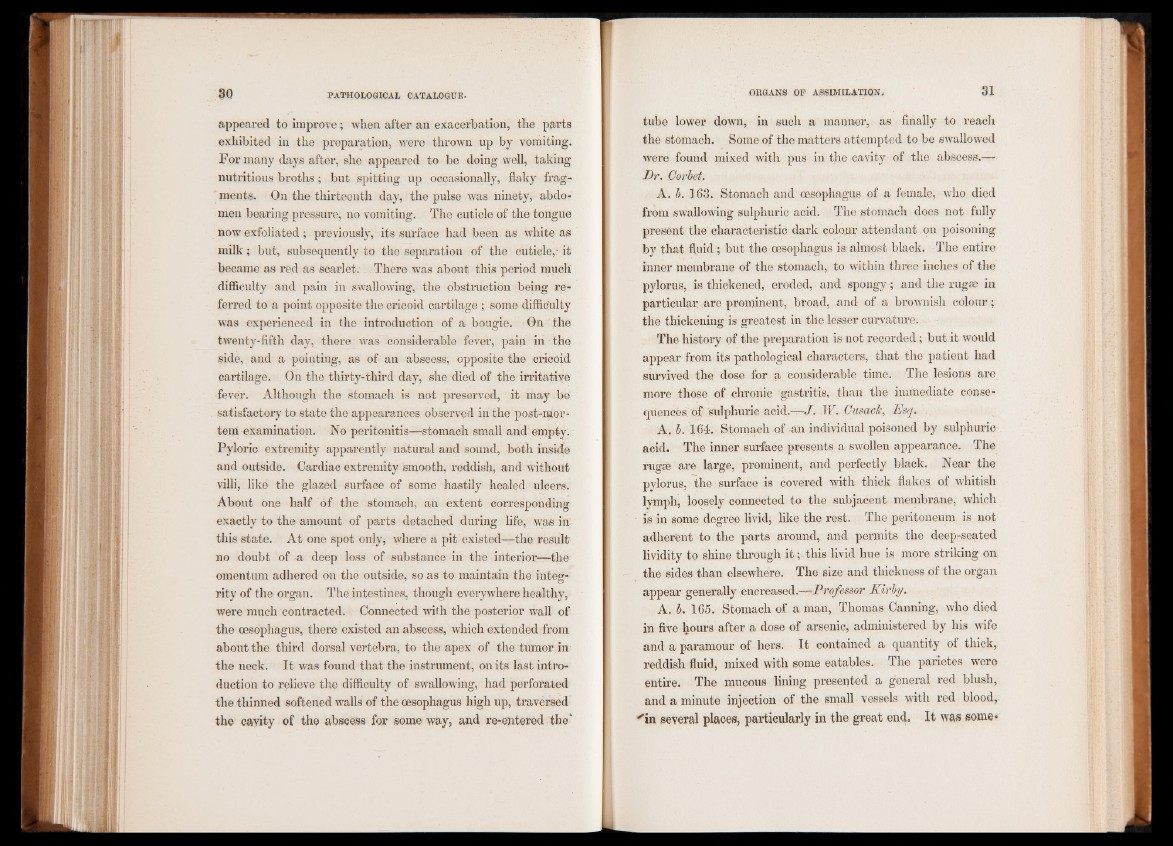 30 PATHOLOGICAL CATALOGUE.

appeared to improve; when after an exacerbation, the parts exhibited in the preparation, were thrown up by vomiting. For many days after, she appeared to be doing well, taking nutritious broths; but spitting up occasionally, flaky fragments. On the thirteenth day, the pulse was ninety, abdomen bearing pressure, no vomiting. The cuticle of the tongue now exfoliated; previously, its surface had been as white as milk; but, subsequently to the separation of the cuticle, it became as red as scarlet. There was about this period much difficulty and pain in swallowing, the obstruction being referred to a point opposite the cricoid cartilage; some difficulty was experienced in the introduction of a bougie. On the twenty-fifth day, there was considerable fever, pain in the side, and a pointing, as of an abscess, opposite the cricoid cartilage. On the thirty-third day, she died of the irritative fever. Although the stomach is not preserved, it may be satisfactory to state the appearances observed in the post-mortem examination. No peritonitis—stomach small and empty. Pyloric extremity apparently natural and sound, both inside and outside. Cardiac extremity smooth, reddish, and without villi, like the glazed surface of some hastily healed ulcers. About one half of the stomach, an extent corresponding exactly to the amount of parts detached during life, was in this state. At one spot only, where a pit existed—the result no doubt of a deep loss of substance in the interior—the omentum adhered on the outside, so as to maintain the integrity of the organ. The intestines, though everywhere healthy, were much contracted. Connected with the posterior wall of the œsophagus, there existed an abscess, which extended from about the third dorsal vertebra, to the apex of the tumor in the neck. It was found that the instrument, on its last introduction to relieve the difficulty of swallowing, had perforated the thinned softened walls of the œsophagus high up, traversed the cavity of the abscess for some way, and re-entered the

ORGANS OF ASSIMILATION. 31

tube lower down, in such a manner, as finally to reach the stomach. Some of the matters attempted to be swallowed were found mixed with pus in the cavity of the abscess.—Dr. Corbet.

A. b. 163. Stomach and œsophagus of a female, who died from swallowing sulphuric acid. The stomach does not fully present the characteristic dark colour attendant on poisoning by that fluid; but the œsophagus is almost black. The entire inner membrane of the stomach, to within three inches of the pylorus, is thickened, eroded, and spongy; and the rugæ in particular are prominent, broad, and of a brownish colour; the thickening is greatest in the lesser curvature.

The history of the preparation is not recorded; but it would appear from its pathological characters, that the patient had survived the dose for a considerable time. The lesions are more those of chronic gastritis, than the immediate consequences of sulphuric acid.—J. W. Cusack, Esq.

A. b. 164. Stomach of an individual poisoned by sulphuric acid. The inner surface presents a swollen appearance. The rugæ are large, prominent, and perfectly black. Near the pylorus, the surface is covered with thick flakes of whitish lymph, loosely connected to the subjacent membrane, which is in some degree livid, like the rest. The peritoneum is not adherent to the parts around, and permits the deep-seated lividity to shine through it; this livid hue is more striking on the sides than elsewhere. The size and thickness of the organ appear generally encreased.—Professor Kirby.

A. b. 165. Stomach of a man, Thomas Canning, who died in five hours after a dose of arsenic, administered by his wife and a paramour of hers. It contained a quantity of thick, reddish fluid, mixed with some eatables. The parietes were entire. The mucous lining presented a general red blush, and a minute injection of the small vessels with red blood, in several places, particularly in the great end. It was some-